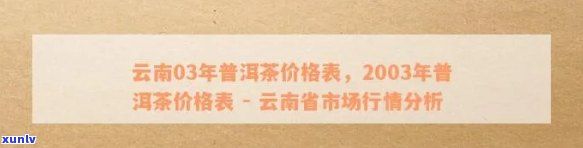 云南03年普洱茶价格表，2003年普洱茶价格表 - 云南省市场行情分析

xunlv